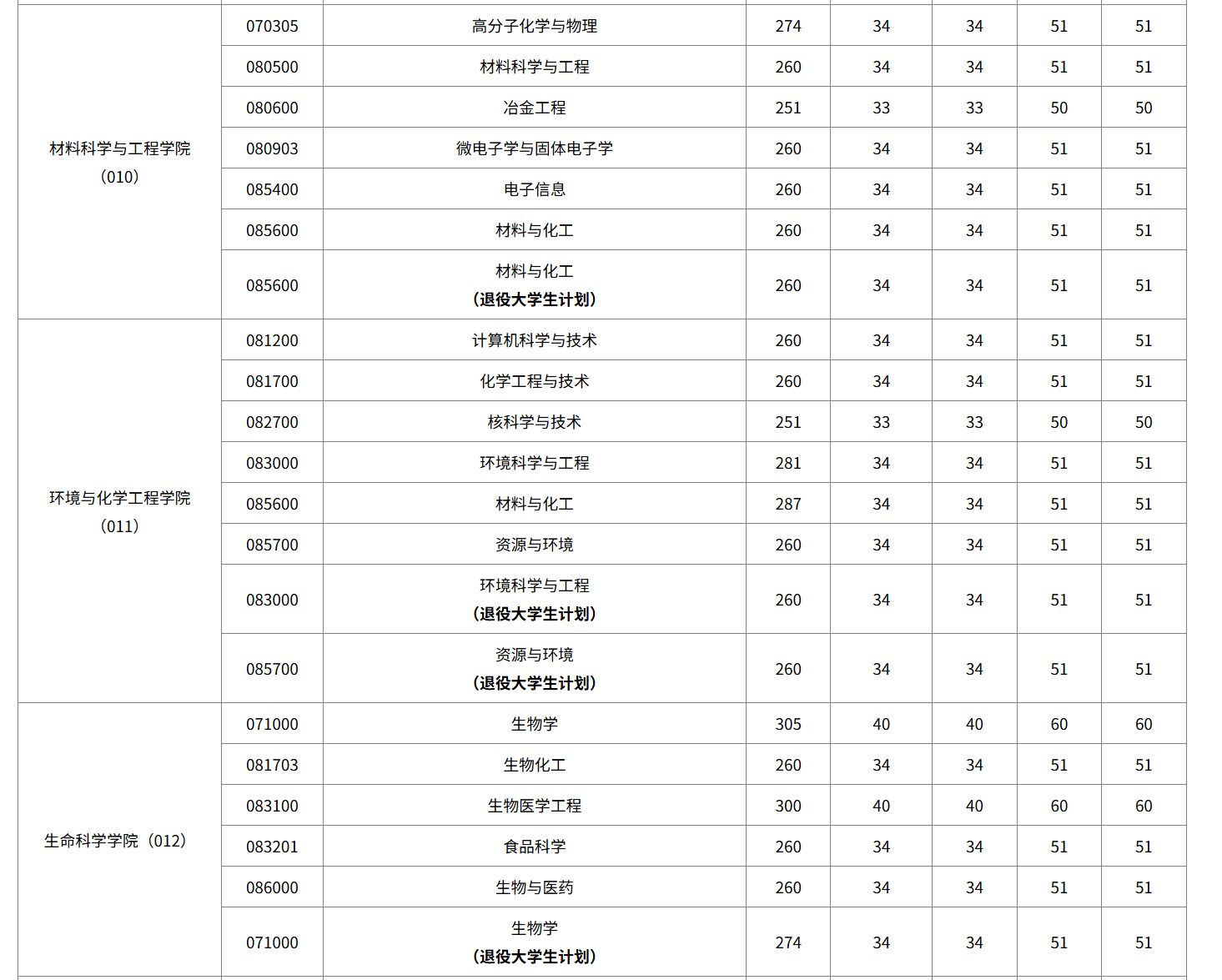 | | | | | | | | |
|---|---|---|---|---|---|---|---|
| 材料科学与工程学院（010） | 070305 | 高分子化学与物理 | 274 | 34 | 34 | 51 | 51 |
| | 080500 | 材料科学与工程 | 260 | 34 | 34 | 51 | 51 |
| | 080600 | 冶金工程 | 251 | 33 | 33 | 50 | 50 |
| | 080903 | 微电子学与固体电子学 | 260 | 34 | 34 | 51 | 51 |
| | 085400 | 电子信息 | 260 | 34 | 34 | 51 | 51 |
| | 085600 | 材料与化工 | 260 | 34 | 34 | 51 | 51 |
| | 085600 | 材料与化工（退役大学生计划） | 260 | 34 | 34 | 51 | 51 |
| 环境与化学工程学院（011） | 081200 | 计算机科学与技术 | 260 | 34 | 34 | 51 | 51 |
| | 081700 | 化学工程与技术 | 260 | 34 | 34 | 51 | 51 |
| | 082700 | 核科学与技术 | 251 | 33 | 33 | 50 | 50 |
| | 083000 | 环境科学与工程 | 281 | 34 | 34 | 51 | 51 |
| | 085600 | 材料与化工 | 287 | 34 | 34 | 51 | 51 |
| | 085700 | 资源与环境 | 260 | 34 | 34 | 51 | 51 |
| | 083000 | 环境科学与工程（退役大学生计划） | 260 | 34 | 34 | 51 | 51 |
| | 085700 | 资源与环境（退役大学生计划） | 260 | 34 | 34 | 51 | 51 |
| 生命科学学院（012） | 071000 | 生物学 | 305 | 40 | 40 | 60 | 60 |
| | 081703 | 生物化工 | 260 | 34 | 34 | 51 | 51 |
| | 083100 | 生物医学工程 | 300 | 40 | 40 | 60 | 60 |
| | 083201 | 食品科学 | 260 | 34 | 34 | 51 | 51 |
| | 086000 | 生物与医药 | 260 | 34 | 34 | 51 | 51 |
| | 071000 | 生物学（退役大学生计划） | 274 | 34 | 34 | 51 | 51 |